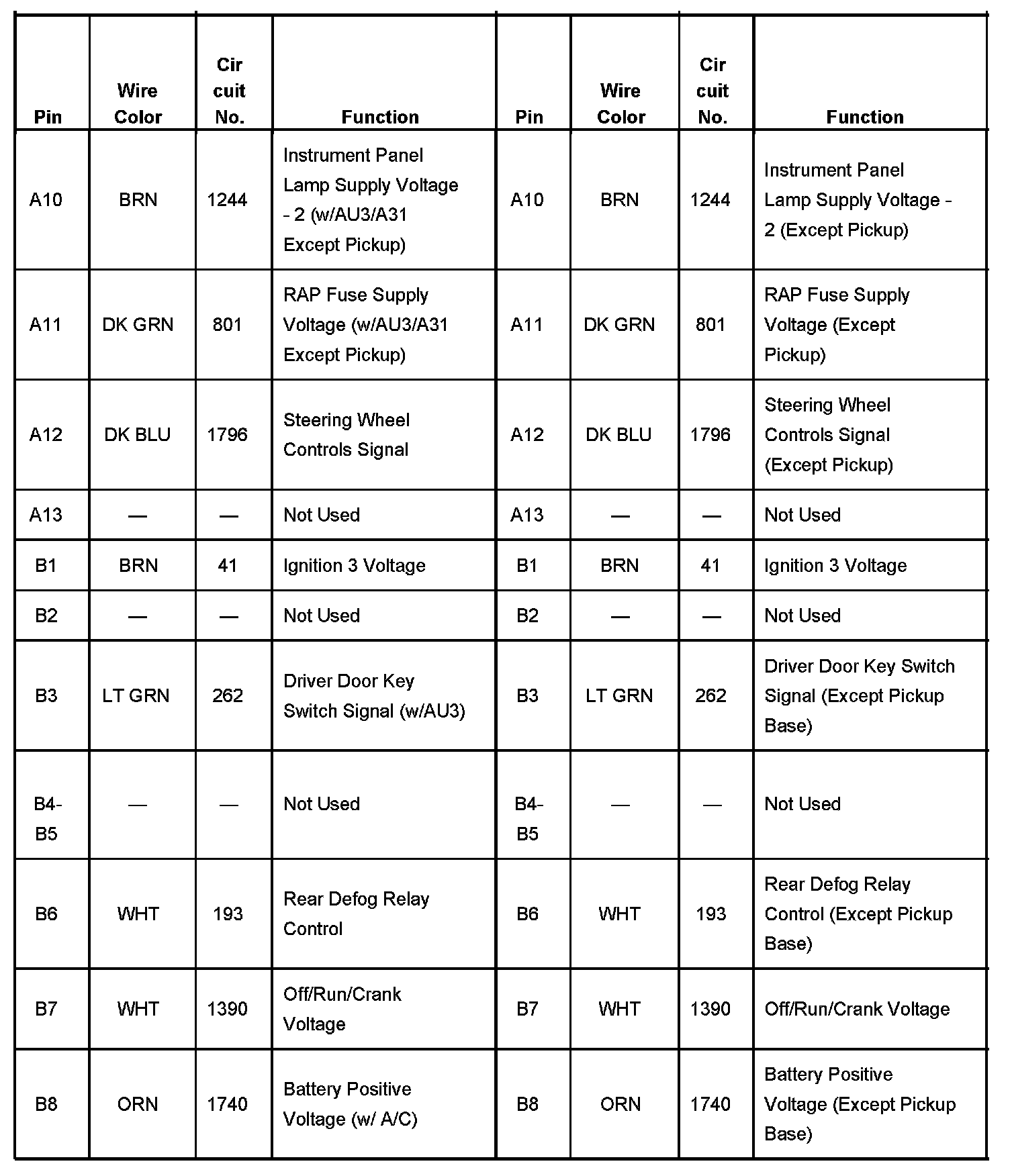 | Pin | Wire Color | Cir cuit No. | Function | Pin | Wire Color | Cir cuit No. | Function |
|---|---|---|---|---|---|---|---|
| A10 | BRN | 1244 | Instrument Panel Lamp Supply Voltage - 2 (w/AU3/A31 Except Pickup) | A10 | BRN | 1244 | Instrument Panel Lamp Supply Voltage - 2 (Except Pickup) |
| A11 | DK GRN | 801 | RAP Fuse Supply Voltage (w/AU3/A31 Except Pickup) | A11 | DK GRN | 801 | RAP Fuse Supply Voltage (Except Pickup) |
| A12 | DK BLU | 1796 | Steering Wheel Controls Signal | A12 | DK BLU | 1796 | Steering Wheel Controls Signal (Except Pickup) |
| A13 | — | — | Not Used | A13 | — | — | Not Used |
| B1 | BRN | 41 | Ignition 3 Voltage | B1 | BRN | 41 | Ignition 3 Voltage |
| B2 | — | — | Not Used | B2 | — | — | Not Used |
| B3 | LT GRN | 262 | Driver Door Key Switch Signal (w/AU3) | B3 | LT GRN | 262 | Driver Door Key Switch Signal (Except Pickup Base) |
| B4-B5 | — | — | Not Used | B4-B5 | — | — | Not Used |
| B6 | WHT | 193 | Rear Defog Relay Control | B6 | WHT | 193 | Rear Defog Relay Control (Except Pickup Base) |
| B7 | WHT | 1390 | Off/Run/Crank Voltage | B7 | WHT | 1390 | Off/Run/Crank Voltage |
| B8 | ORN | 1740 | Battery Positive Voltage (w/ A/C) | B8 | ORN | 1740 | Battery Positive Voltage (Except Pickup Base) |